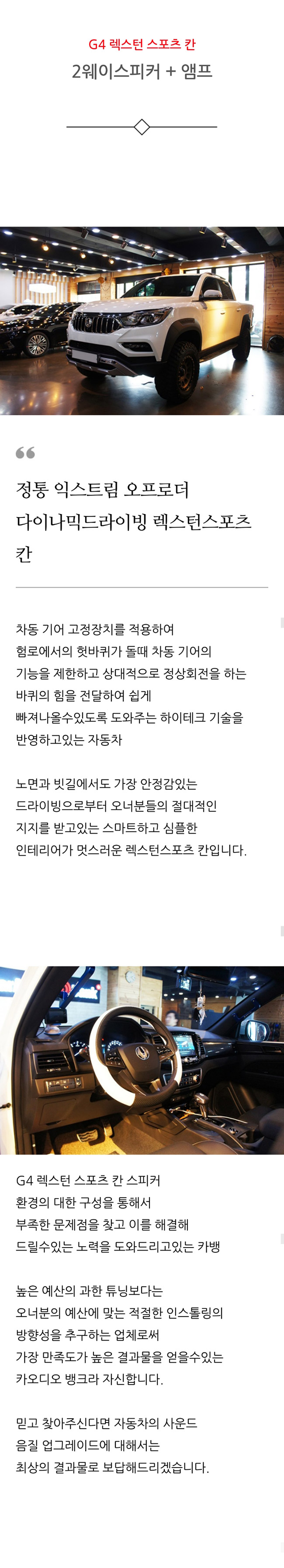 G4 렉스턴 스포츠 칸
2웨이스피커 + 앰프

정통 익스트림 오프로더
다이나믹드라이빙 렉스턴스포츠 칸

차동 기어 고정장치를 적용하여
험로에서의 헛바퀴가 돌때 차동 기어의
기능을 제한하고 상대적으로 정상회전을 하는
바퀴의 힘을 전달하여 쉽게
빠져나올수있도록 도와주는 하이테크 기술을
반영하고있는 자동차

노면과 빗길에서도 가장 안정감있는
드라이빙으로부터 오너분들의 절대적인
지지를 받고있는 스마트하고 심플한
인테리어가 멋스러운 렉스턴스포츠 칸입니다.

G4 렉스턴 스포츠 칸 스피커
환경의 대한 구성을 통해서
부족한 문제점을 찾고 이를 해결해
드릴수있는 노력을 도와드리고있는 카뱅

높은 예산의 과한 튜닝보다는
오너분의 예산에 맞는 적절한 인스톨링의
방향성을 추구하는 업체로써
가장 만족도가 높은 결과물을 얻을수있는
카오디오 뱅크라 자신합니다.

믿고 찾아주신다면 자동차의 사운드
음질 업그레이드에 대해서는
최상의 결과물로 보답해드리겠습니다.